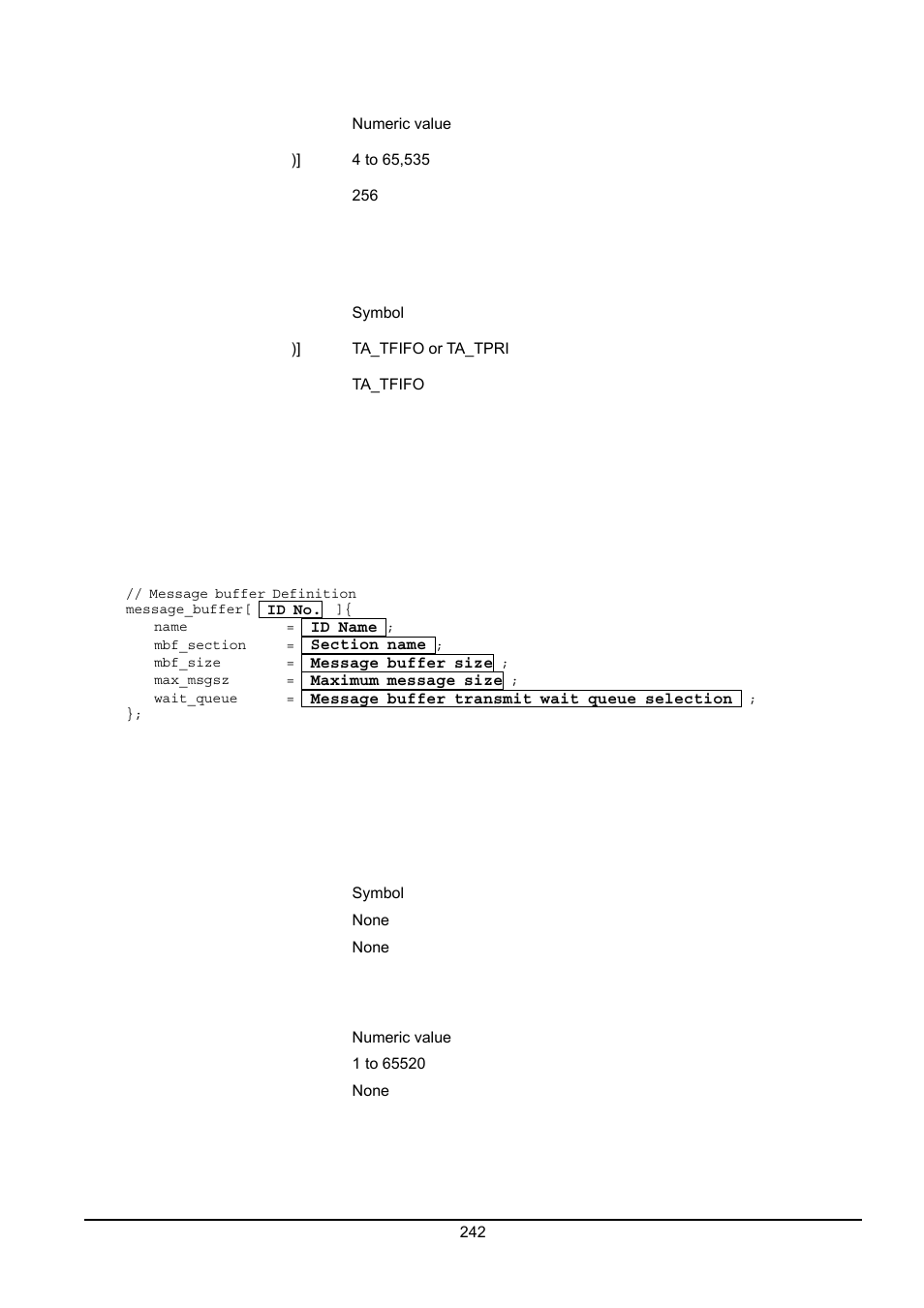 Numeric value

)] 4 to 65,535

256

Symbol

)] TA_TFIFO or TA_TPRI

TA_TFIFO

// Message buffer Definition
message_buffer[ ID No. ]{
name = ID Name ;
mbf_section = Section name ;
mbf_size = Message buffer size ;
max_msgsz = Maximum message size ;
wait_queue = Message buffer transmit wait queue selection ;
};

Symbol

None

None

Numeric value

1 to 65520

None

242